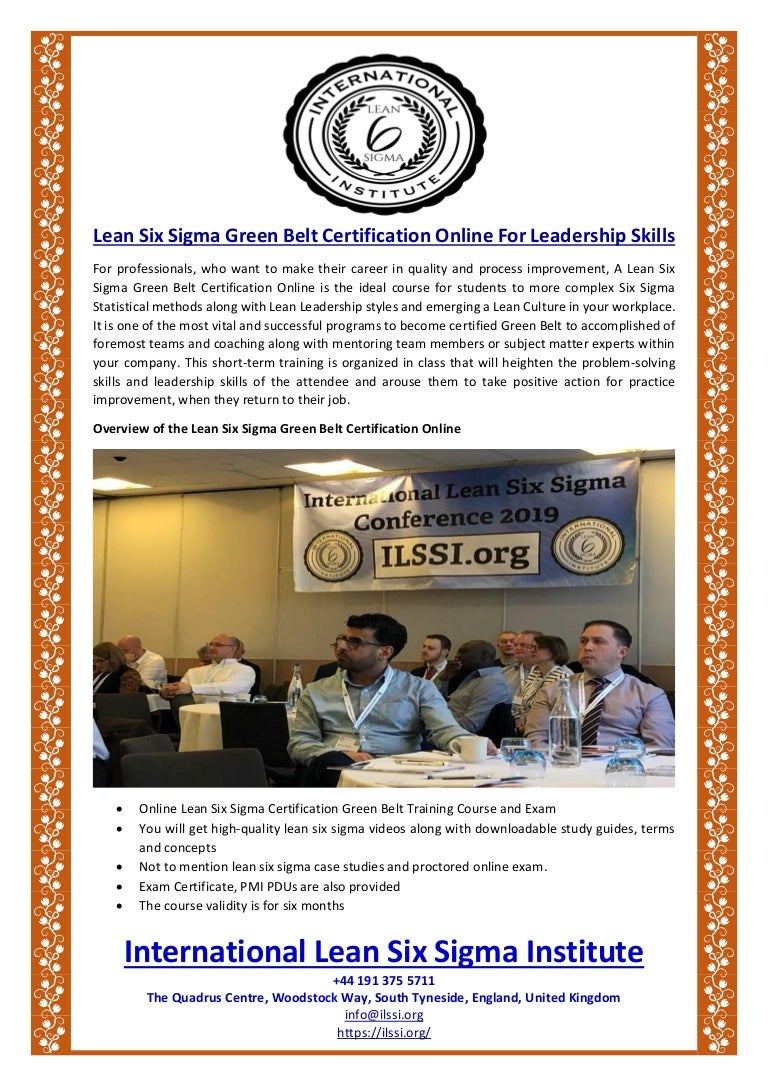 INTERNATIONAL LEAN 6 SIGMA INSTITUTE

Lean Six Sigma Green Belt Certification Online For Leadership Skills

For professionals, who want to make their career in quality and process improvement, A Lean Six Sigma Green Belt Certification Online is the ideal course for students to more complex Six Sigma Statistical methods along with Lean Leadership styles and emerging a Lean Culture in your workplace. It is one of the most vital and successful programs to become certified Green Belt to accomplished of foremost teams and coaching along with mentoring team members or subject matter experts within your company. This short-term training is organized in class that will heighten the problem-solving skills and leadership skills of the attendee and arouse them to take positive action for practice improvement, when they return to their job.

Overview of the Lean Six Sigma Green Belt Certification Online

International Lean Six Sigma Conference 2019 ILSSI.org

- Online Lean Six Sigma Certification Green Belt Training Course and Exam
- You will get high-quality lean six sigma videos along with downloadable study guides, terms and concepts
- Not to mention lean six sigma case studies and proctored online exam.
- Exam Certificate, PMI PDUs are also provided
- The course validity is for six months

International Lean Six Sigma Institute
+44 191 375 5711
The Quadrus Centre, Woodstock Way, South Tyneside, England, United Kingdom
info@ilssi.org
https://ilssi.org/